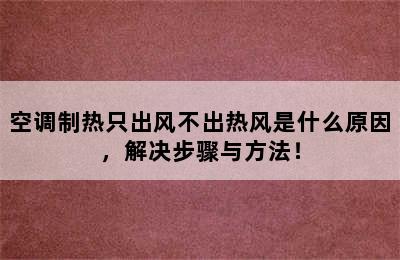 空调制热只出风不出热风是什么原因，解决步骤与方法！